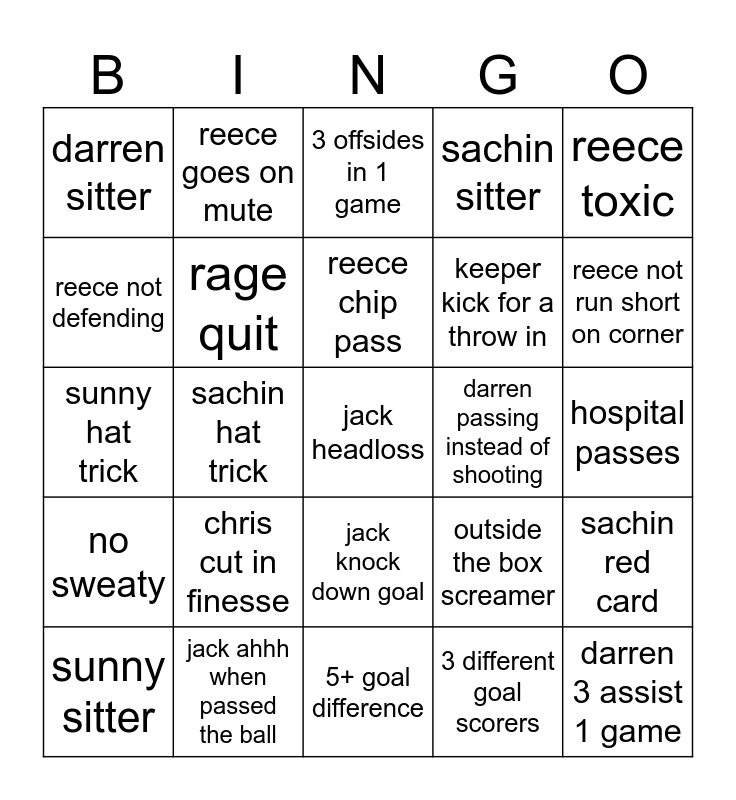 | B | I | N | G | O |
|---|---|---|---|---|
| darren sitter | reece goes on mute | 3 offsides in 1 game | sachin sitter | reece toxic |
| reece not defending | rage quit | reece chip pass | keeper kick for a throw in | reece not run short on corner |
| sunny hat trick | sachin hat trick | jack headloss | darren passing instead of shooting | hospital passes |
| no sweaty | chris cut in finesse | jack knock down goal | outside the box screamer | sachin red card |
| sunny sitter | jack ahhh when passed the ball | 5+ goal difference | 3 different goal scorers | darren 3 assist 1 game |